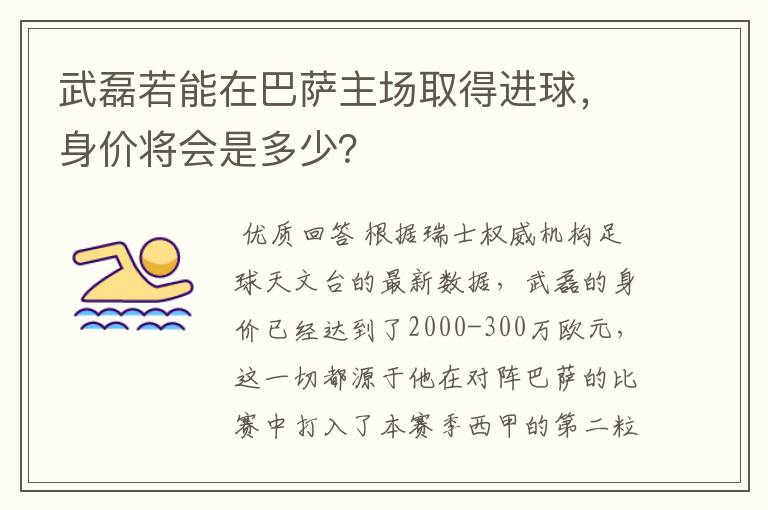 武磊若能在巴萨主场取得进球，身价将会是多少?

优质回答 根据瑞士权威机构足球天文台的最新数据，武磊的身价已经达到了2000-300万欧元，这一切都源于他在对阵巴萨的比赛中打入了本赛季西甲的第二粒